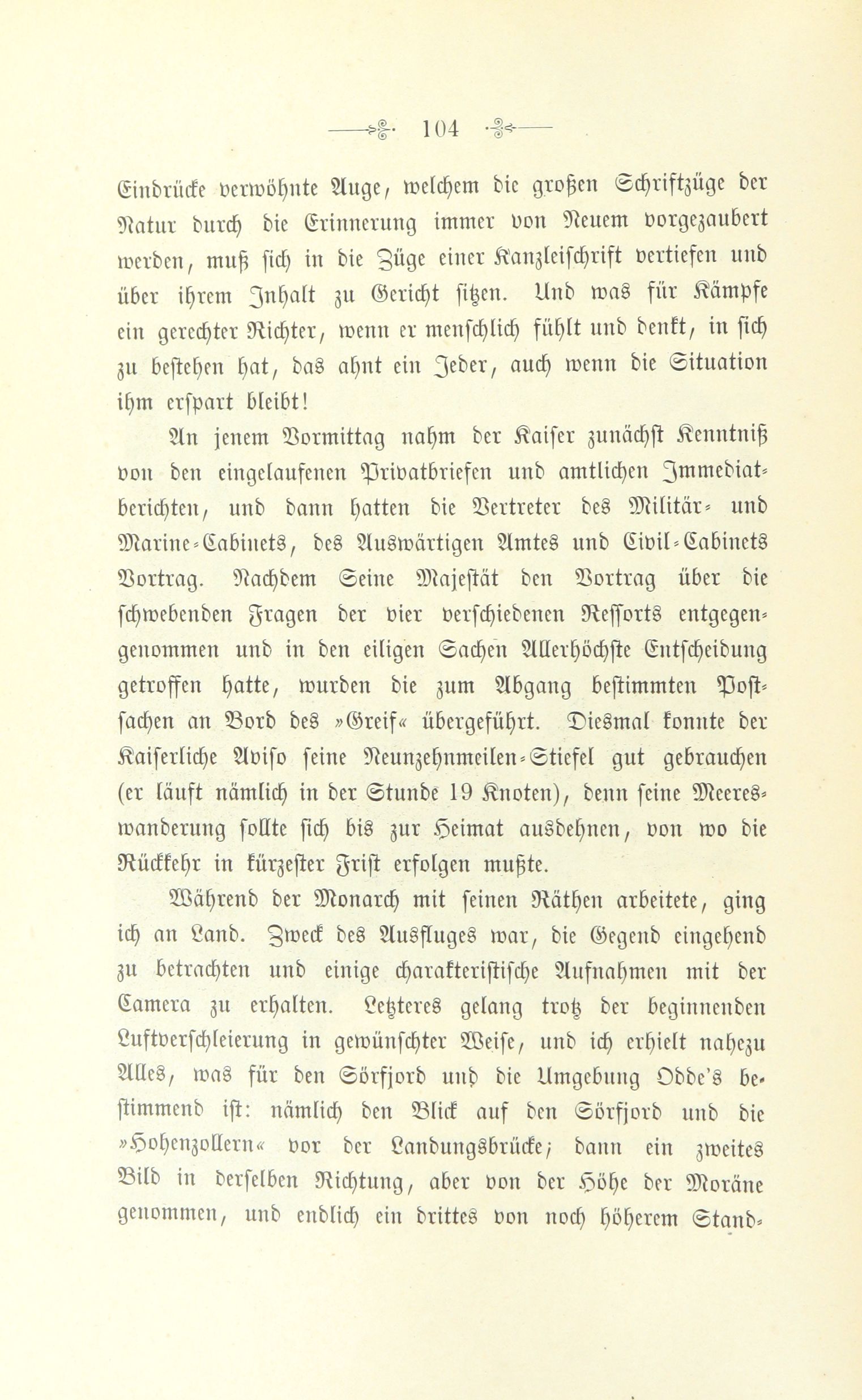 104

Eindrücke verwöhnte Auge, welchem die großen Schriftzüge der Natur durch die Erinnerung immer von Neuem vorgezaubert werden, muß sich in die Züge einer Kanzleischrift vertiefen und über ihrem Inhalt zu Gericht sitzen. Und was für Kämpfe ein gerechter Richter, wenn er menschlich fühlt und denkt, in sich zu bestehen hat, das ahnt ein Jeder, auch wenn die Situation ihm erspart bleibt!

An jenem Vormittag nahm der Kaiser zunächst Kenntniß von den eingelaufenen Privatbriefen und amtlichen Immediatberichten, und dann hatten die Vertreter des Militär- und Marine-Cabinets, des Auswärtigen Amtes und Civil-Cabinets Vortrag. Nachdem Seine Majestät den Vortrag über die schwebenden Fragen der vier verschiedenen Ressorts entgegengenommen und in den eiligen Sachen Allerhöchste Entscheidung getroffen hatte, wurden die zum Abgang bestimmten Postsachen an Bord des »Greif« übergeführt. Diesmal konnte der Kaiserliche Aviso seine Neunzehnmeilen-Stiefel gut gebrauchen (er läuft nämlich in der Stunde 19 Knoten), denn seine Meereswanderung sollte sich bis zur Heimat ausdehnen, von wo die Rückkehr in kürzester Frist erfolgen mußte.

Während der Monarch mit seinen Räthen arbeitete, ging ich an Land. Zweck des Ausfluges war, die Gegend eingehend zu betrachten und einige charakteristische Aufnahmen mit der Camera zu erhalten. Letzteres gelang trotz der beginnenden Luftverschleierung in gewünschter Weise, und ich erhielt nahezu Alles, was für den Sörfjord und die Umgebung Odde's bestimmend ist: nämlich den Blick auf den Sörfjord und die »Hohenzollern« vor der Landungsbrücke; dann ein zweites Bild in derselben Richtung, aber von der Höhe der Moräne genommen, und endlich ein drittes von noch höherem Stand-